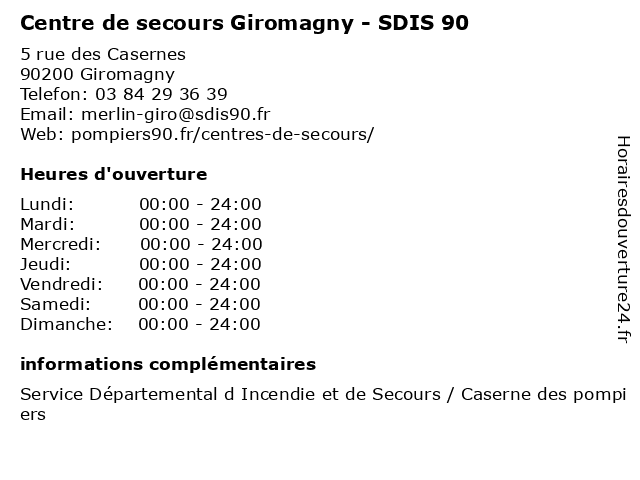 Centre de secours Giromagny - SDIS 90

5 rue des Casernes
90200 Giromagny
Telefon: 03 84 29 36 39
Email: merlin-giro@sdis90.fr
Web: pompiers90.fr/centres-de-secours/

Heures d'ouverture

Lundi: 00:00 - 24:00
Mardi: 00:00 - 24:00
Mercredi: 00:00 - 24:00
Jeudi: 00:00 - 24:00
Vendredi: 00:00 - 24:00
Samedi: 00:00 - 24:00
Dimanche: 00:00 - 24:00

informations complémentaires

Service Départemental d Incendie et de Secours / Caserne des pompiers

Horairesdouverture24.fr